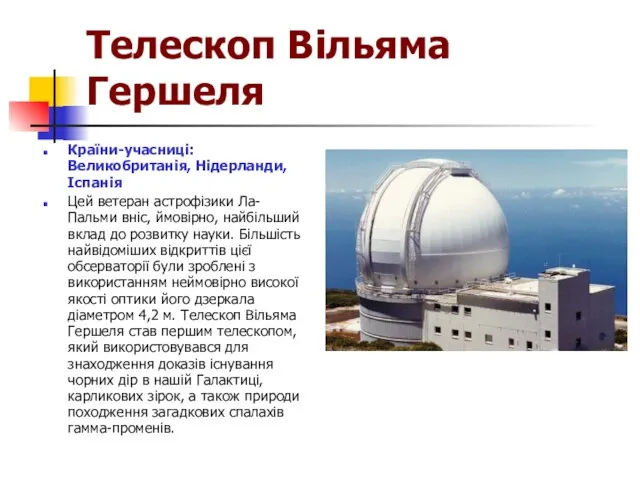 Телескоп Вільяма Гершеля

Країни-учасниці: Великобританія, Нідерланди, Іспанія

Цей ветеран астрофізики Ла-Пальми вніс, ймовірно, найбільший вклад до розвитку науки. Більшість найвідоміших відкриттів цієї обсерваторії були зроблені з використанням неймовірно високої якості оптики його дзеркала діаметром 4,2 м. Телескоп Вільяма Гершеля став першим телескопом, який використовувався для знаходження доказів існування чорних дір в нашій Галактиці, карликових зірок, а також природи походження загадкових спалахів гамма-променів.